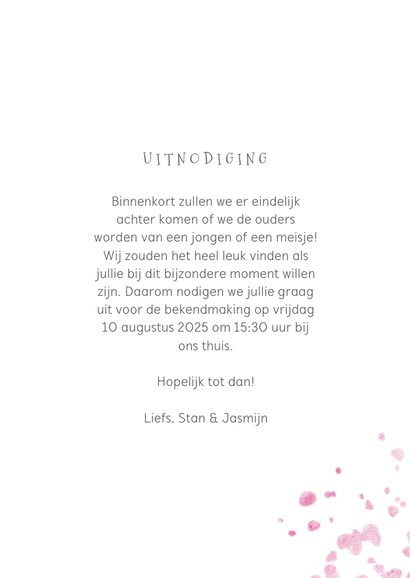 UITNODIGING

Binnenkort zullen we er eindelijk achter komen of we de ouders worden van een jongen of een meisje! Wij zouden het heel leuk vinden als jullie bij dit bijzondere moment willen zijn. Daarom nodigen we jullie graag uit voor de bekendmaking op vrijdag 10 augustus 2025 om 15:30 uur bij ons thuis.

Hopelijk tot dan!

Liefs, Stan & Jasmijn